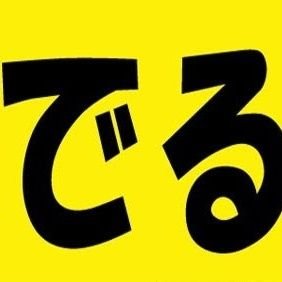 でる